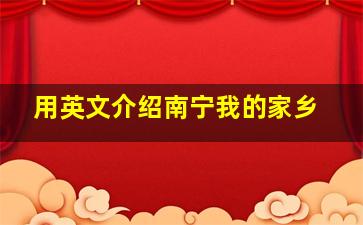 用英文介绍南宁我的家乡